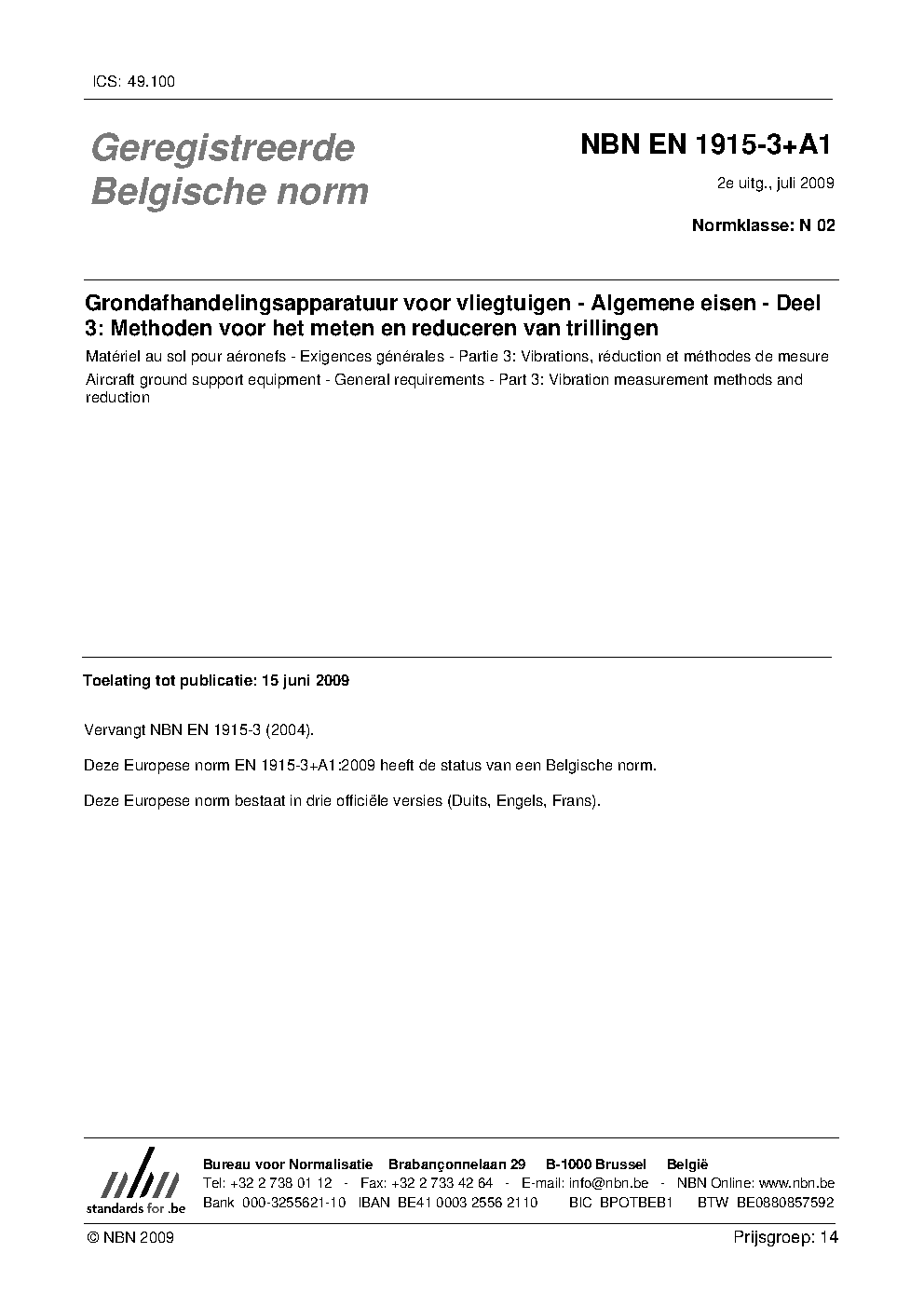 ICS: 49.100

Geregistreerde Belgische norm

NBN EN 1915-3+A1

2e uitg., juli 2009

Normklasse: N 02

Grondafhandelingsapparatuur voor vliegtuigen - Algemene eisen - Deel 3: Methoden voor het meten en reduceren van trillingen

Matériel au sol pour aéronefs - Exigences générales - Partie 3: Vibrations, réduction et méthodes de mesure

Aircraft ground support equipment - General requirements - Part 3: Vibration measurement methods and reduction

Toelating tot publicatie: 15 juni 2009

Vervangt NBN EN 1915-3 (2004).

Deze Europese norm EN 1915-3+A1:2009 heeft de status van een Belgische norm.

Deze Europese norm bestaat in drie officiële versies (Duits, Engels, Frans).

nbn
standards for .be

Bureau voor Normalisatie Brabançonnelaan 29 B-1000 Brussel België
Tel: +32 2 738 01 12 - Fax: +32 2 733 42 64 - E-mail: info@nbn.be - NBN Online: www.nbn.be
Bank 000-3255621-10 IBAN BE41 0003 2556 2110 BIC BPOTBEB1 BTW BE0880857592

© NBN 2009

Prijsgroep: 14